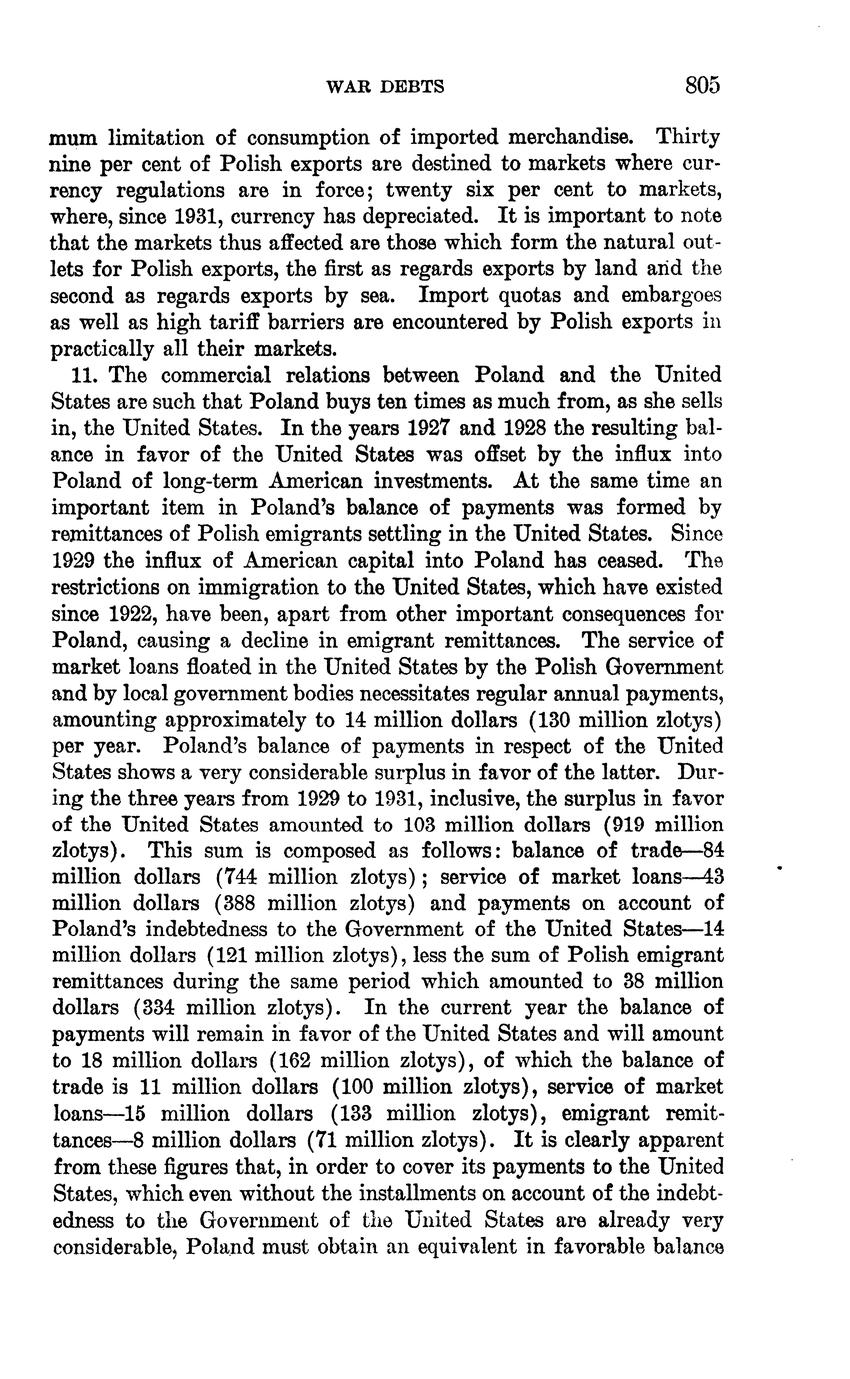 WAR DEBTS 805

mum limitation of consumption of imported merchandise. Thirty nine per cent of Polish exports are destined to markets where currency regulations are in force; twenty six per cent to markets, where, since 1931, currency has depreciated. It is important to note that the markets thus affected are those which form the natural outlets for Polish exports, the first as regards exports by land and the second as regards exports by sea. Import quotas and embargoes as well as high tariff barriers are encountered by Polish exports in practically all their markets.

11. The commercial relations between Poland and the United States are such that Poland buys ten times as much from, as she sells in, the United States. In the years 1927 and 1928 the resulting balance in favor of the United States was offset by the influx into Poland of long-term American investments. At the same time an important item in Poland's balance of payments was formed by remittances of Polish emigrants settling in the United States. Since 1929 the influx of American capital into Poland has ceased. The restrictions on immigration to the United States, which have existed since 1922, have been, apart from other important consequences for Poland, causing a decline in emigrant remittances. The service of market loans floated in the United States by the Polish Government and by local government bodies necessitates regular annual payments, amounting approximately to 14 million dollars (130 million zlotys) per year. Poland's balance of payments in respect of the United States shows a very considerable surplus in favor of the latter. During the three years from 1929 to 1931, inclusive, the surplus in favor of the United States amounted to 103 million dollars (919 million zlotys). This sum is composed as follows: balance of trade—84 million dollars (744 million zlotys); service of market loans—43 million dollars (388 million zlotys) and payments on account of Poland's indebtedness to the Government of the United States—14 million dollars (121 million zlotys), less the sum of Polish emigrant remittances during the same period which amounted to 38 million dollars (334 million zlotys). In the current year the balance of payments will remain in favor of the United States and will amount to 18 million dollars (162 million zlotys), of which the balance of trade is 11 million dollars (100 million zlotys), service of market loans—15 million dollars (133 million zlotys), emigrant remittances—8 million dollars (71 million zlotys). It is clearly apparent from these figures that, in order to cover its payments to the United States, which even without the installments on account of the indebtedness to the Government of the United States are already very considerable, Poland must obtain an equivalent in favorable balance